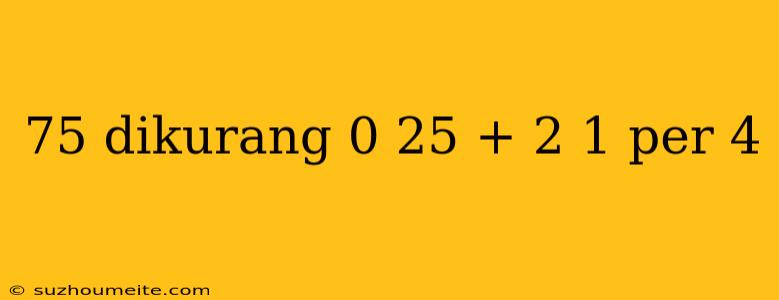 75 dikurang 0 25 + 2 1 per 4

© suzhoumeite.com